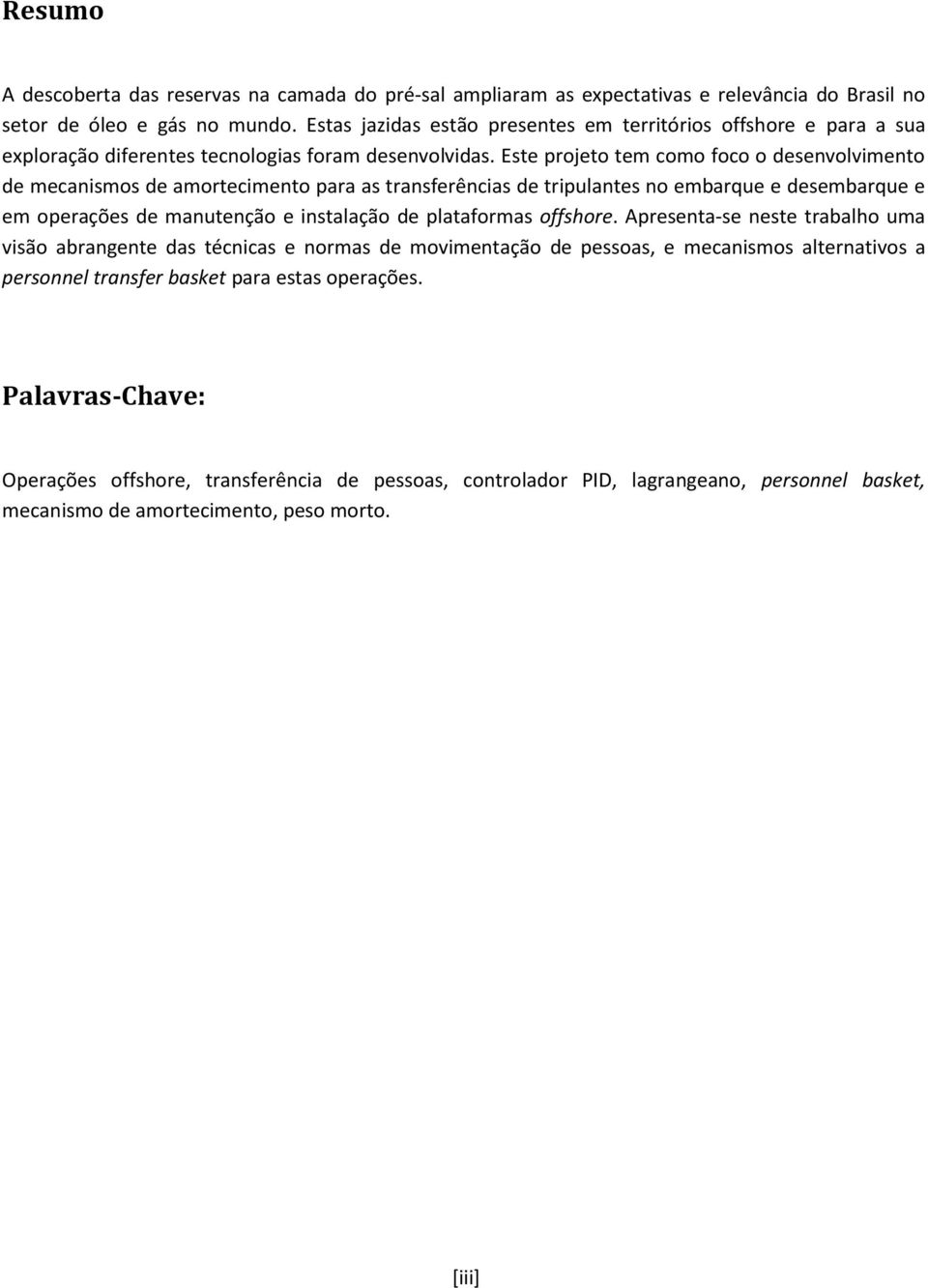 Resumo

A descoberta das reservas na camada do pré-sal ampliaram as expectativas e relevância do Brasil no setor de óleo e gás no mundo. Estas jazidas estão presentes em territórios offshore e para a sua exploração diferentes tecnologias foram desenvolvidas. Este projeto tem como foco o desenvolvimento de mecanismos de amortecimento para as transferências de tripulantes no embarque e desembarque e em operações de manutenção e instalação de plataformas offshore. Apresenta-se neste trabalho uma visão abrangente das técnicas e normas de movimentação de pessoas, e mecanismos alternativos a personnel transfer basket para estas operações.

Palavras-Chave:

Operações offshore, transferência de pessoas, controlador PID, lagrangeano, personnel basket, mecanismo de amortecimento, peso morto.

[iii]